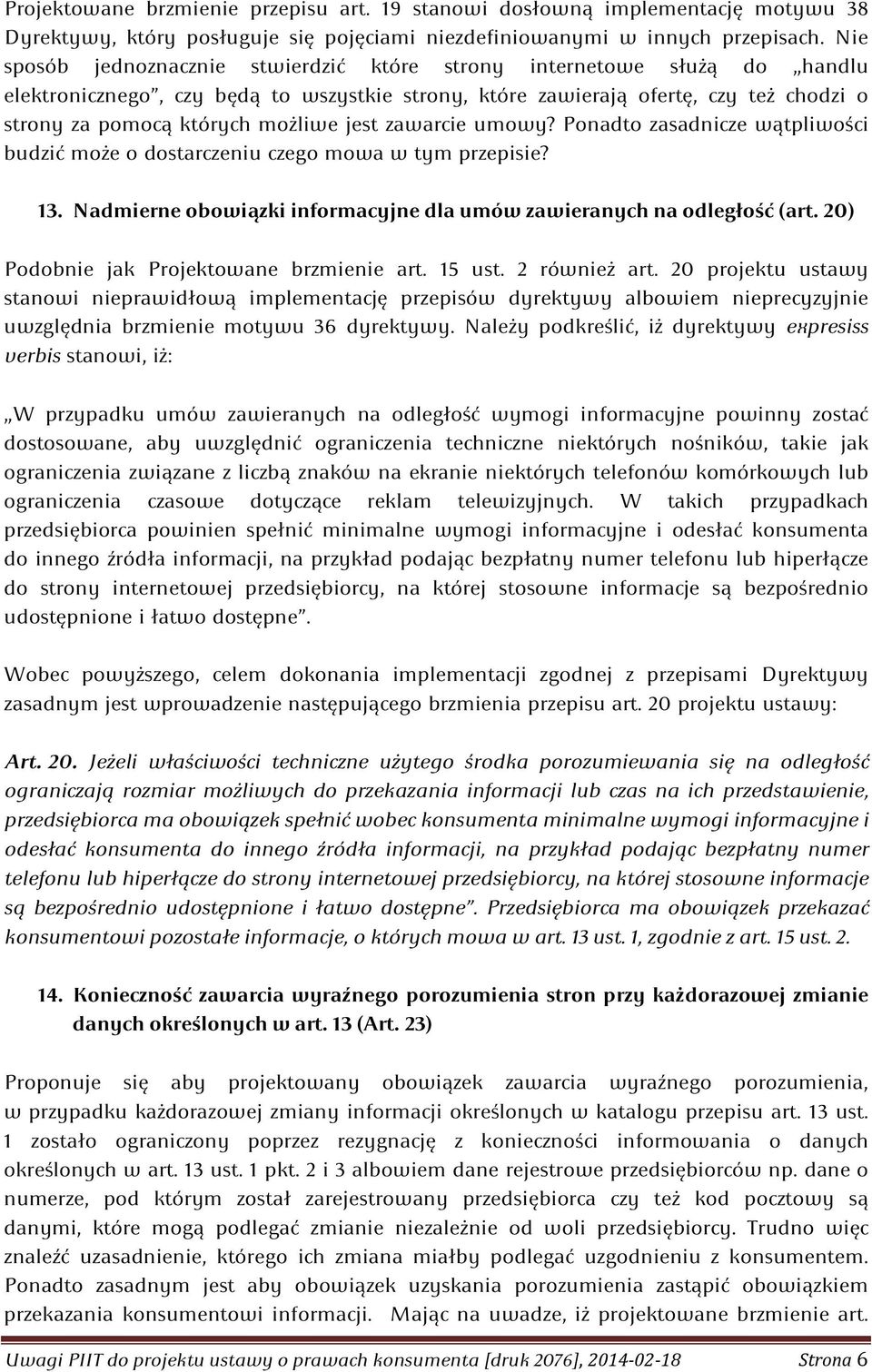 Projektowane brzmienie przepisu art. 19 stanowi dosłowną implementację motywu 38 Dyrektywy, który posługuje się pojęciami niezdefiniowanymi w innych przepisach. Nie sposób jednoznacznie stwierdzić które strony internetowe służą do „handlu elektronicznego”, czy będą to wszystkie strony, które zawierają ofertę, czy też chodzi o strony za pomocą których możliwe jest zawarcie umowy? Ponadto zasadnicze wątpliwości budzić może o dostarczeniu czego mowa w tym przepisie?

13. Nadmierne obowiązki informacyjne dla umów zawieranych na odległość (art. 20)

Podobnie jak Projektowane brzmienie art. 15 ust. 2 również art. 20 projektu ustawy stanowi nieprawidłową implementację przepisów dyrektywy albowiem nieprecyzyjnie uwzględnia brzmienie motywu 36 dyrektywy. Należy podkreślić, iż dyrektywy expresiss verbis stanowi, iż:

„W przypadku umów zawieranych na odległość wymogi informacyjne powinny zostać dostosowane, aby uwzględnić ograniczenia techniczne niektórych nośników, takie jak ograniczenia związane z liczbą znaków na ekranie niektórych telefonów komórkowych lub ograniczenia czasowe dotyczące reklam telewizyjnych. W takich przypadkach przedsiębiorca powinien spełnić minimalne wymogi informacyjne i odesłać konsumenta do innego źródła informacji, na przykład podając bezpłatny numer telefonu lub hiperłącze do strony internetowej przedsiębiorcy, na której stosowne informacje są bezpośrednio udostępnione i łatwo dostępne”.

Wobec powyższego, celem dokonania implementacji zgodnej z przepisami Dyrektywy zasadnym jest wprowadzenie następującego brzmienia przepisu art. 20 projektu ustawy:

Art. 20. Jeżeli właściwości techniczne użytego środka porozumiewania się na odległość ograniczają rozmiar możliwych do przekazania informacji lub czas na ich przedstawienie, przedsiębiorca ma obowiązek spełnić wobec konsumenta minimalne wymogi informacyjne i odesłać konsumenta do innego źródła informacji, na przykład podając bezpłatny numer telefonu lub hiperłącze do strony internetowej przedsiębiorcy, na której stosowne informacje są bezpośrednio udostępnione i łatwo dostępne”. Przedsiębiorca ma obowiązek przekazać konsumentowi pozostałe informacje, o których mowa w art. 13 ust. 1, zgodnie z art. 15 ust. 2.

14. Konieczność zawarcia wyraźnego porozumienia stron przy każdorazowej zmianie danych określonych w art. 13 (Art. 23)

Proponuje się aby projektowany obowiązek zawarcia wyraźnego porozumienia, w przypadku każdorazowej zmiany informacji określonych w katalogu przepisu art. 13 ust. 1 zostało ograniczony poprzez rezygnację z konieczności informowania o danych określonych w art. 13 ust. 1 pkt. 2 i 3 albowiem dane rejestrowe przedsiębiorców np. dane o numerze, pod którym został zarejestrowany przedsiębiorca czy też kod pocztowy są danymi, które mogą podlegać zmianie niezależnie od woli przedsiębiorcy. Trudno więc znaleźć uzasadnienie, którego ich zmiana miałby podlegać uzgodnieniu z konsumentem. Ponadto zasadnym jest aby obowiązek uzyskania porozumienia zastąpić obowiązkiem przekazania konsumentowi informacji. Mając na uwadze, iż projektowane brzmienie art.

Uwagi PIIT do projektu ustawy o prawach konsumenta [druk 2076], 2014-02-18 Strona 6